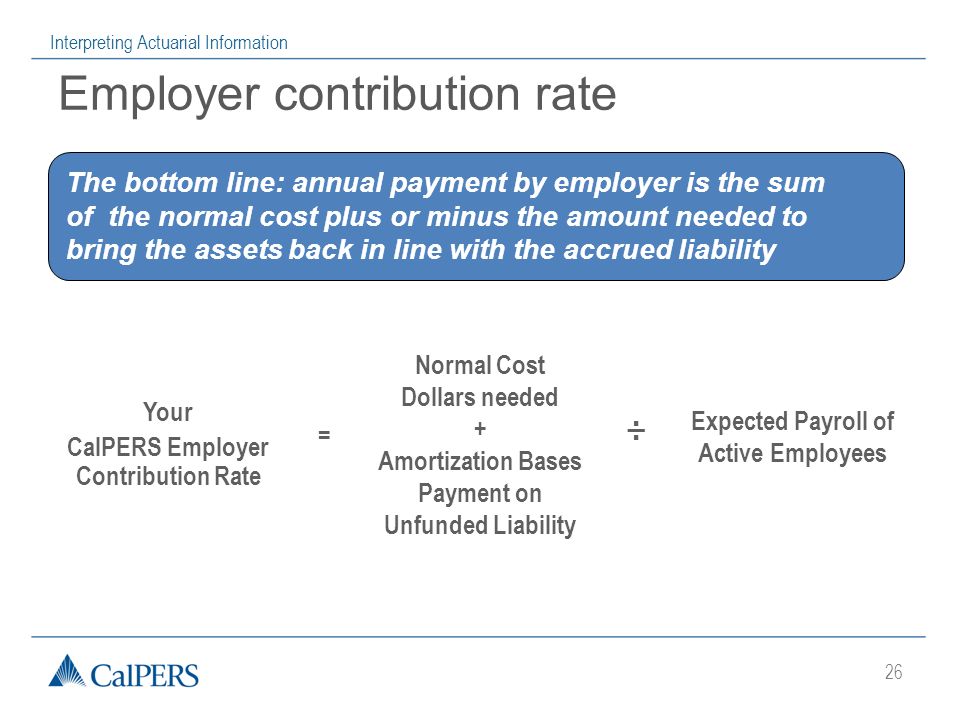 Interpreting Actuarial Information

Employer contribution rate

The bottom line: annual payment by employer is the sum of the normal cost plus or minus the amount needed to bring the assets back in line with the accrued liability

Your CalPERS Employer Contribution Rate = Normal Cost Dollars needed + Amortization Bases Payment on Unfunded Liability ÷ Expected Payroll of Active Employees

CalPERS

26